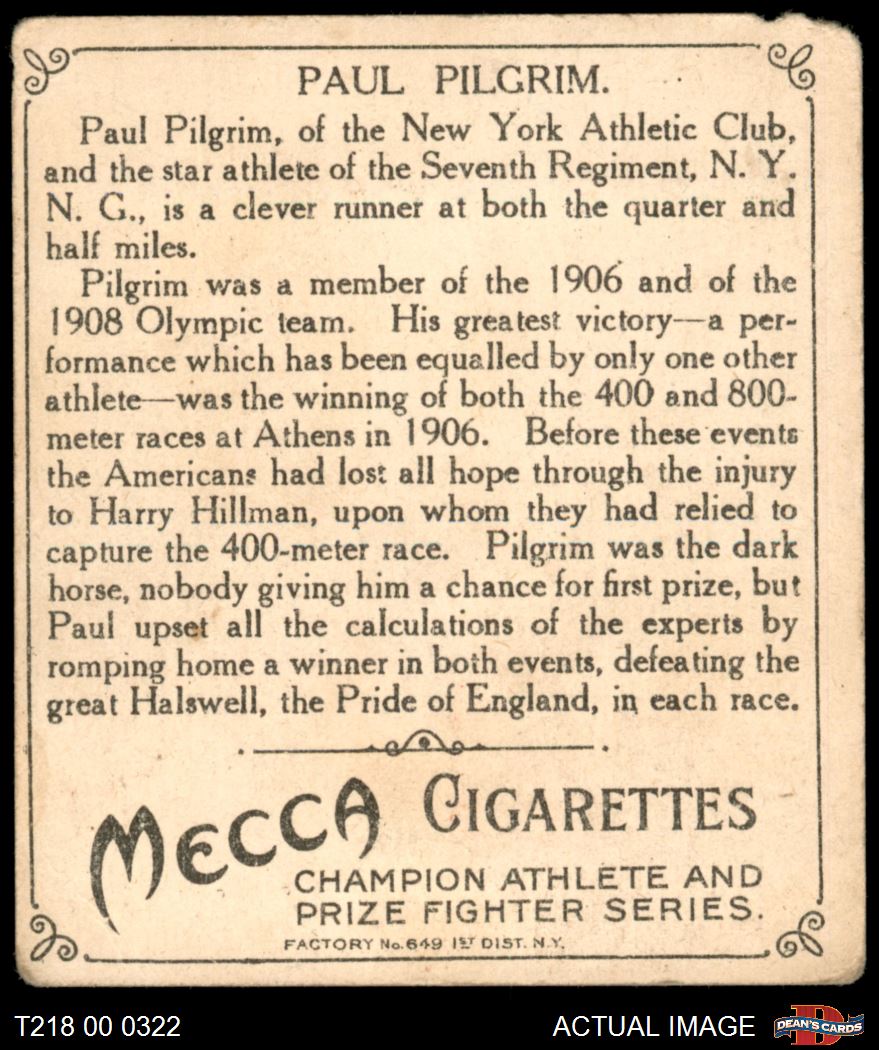 PAUL PILGRIM.

Paul Pilgrim, of the New York Athletic Club, and the star athlete of the Seventh Regiment, N. Y. N. G., is a clever runner at both the quarter and half miles.

Pilgrim was a member of the 1906 and of the 1908 Olympic team. His greatest victory—a performance which has been equalled by only one other athlete—was the winning of both the 400 and 800-meter races at Athens in 1906. Before these events the Americans had lost all hope through the injury to Harry Hillman, upon whom they had relied to capture the 400-meter race. Pilgrim was the dark horse, nobody giving him a chance for first prize, but Paul upset all the calculations of the experts by romping home a winner in both events, defeating the great Halswell, the Pride of England, in each race.

MECCA CIGARETTES

CHAMPION ATHLETE AND PRIZE FIGHTER SERIES.

FACTORY No. 649 1ST DIST. N.Y.

T218 00 0322

ACTUAL IMAGE

DEAN'S CARDS